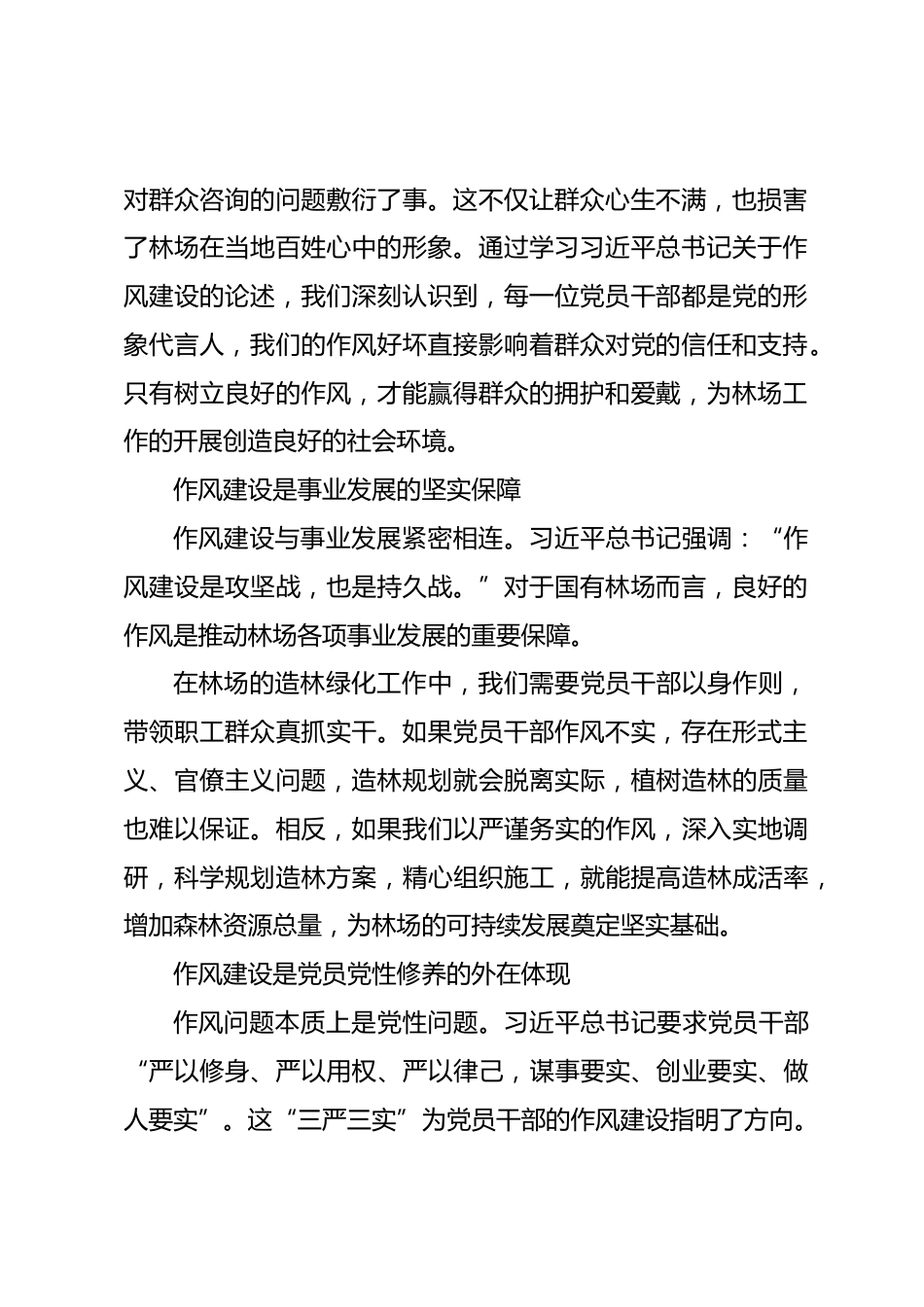 对群众咨询的问题敷衍了事。这不仅让群众心生不满，也损害了林场在当地百姓心中的形象。通过学习习近平总书记关于作风建设的论述，我们深刻认识到，每一位党员干部都是党的形象代言人，我们的作风好坏直接影响着群众对党的信任和支持。只有树立良好的作风，才能赢得群众的拥护和爱戴，为林场工作的开展创造良好的社会环境。

作风建设是事业发展的坚实保障

作风建设与事业发展紧密相连。习近平总书记强调：“作风建设是攻坚战，也是持久战。”对于国有林场而言，良好的作风是推动林场各项事业发展的重要保障。

在林场的造林绿化工作中，我们需要党员干部以身作则，带领职工群众真抓实干。如果党员干部作风不实，存在形式主义、官僚主义问题，造林规划就会脱离实际，植树造林的质量也难以保证。相反，如果我们以严谨务实的作风，深入实地调研，科学规划造林方案，精心组织施工，就能提高造林成活率，增加森林资源总量，为林场的可持续发展奠定坚实基础。

作风建设是党员党性修养的外在体现

作风问题本质上是党性问题。习近平总书记要求党员干部“严以修身、严以用权、严以律己，谋事要实、创业要实、做人要实”。这“三严三实”为党员干部的作风建设指明了方向。